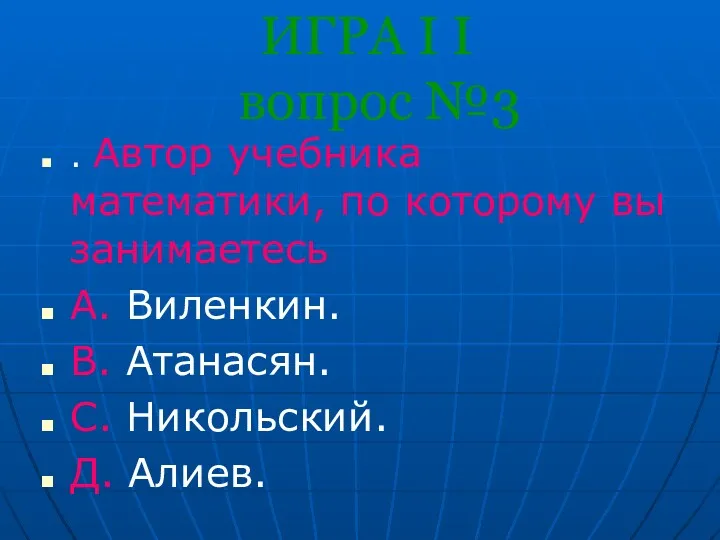 ИГРА I I
вопрос №3

. Автор учебника математики, по которому вы занимаетесь

А. Виленкин.

В. Атанасян.

С. Никольский.

Д. Алиев.